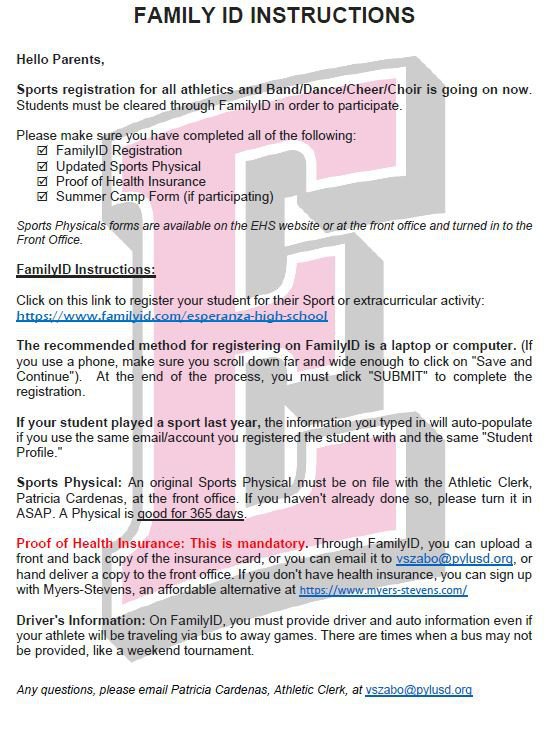 FAMILY ID INSTRUCTIONS

Hello Parents,

Sports registration for all athletics and Band/Dance/Cheer/Choir is going on now. Students must be cleared through FamilyID in order to participate.

Please make sure you have completed all of the following:
☑ FamilyID Registration
☑ Updated Sports Physical
☑ Proof of Health Insurance
☑ Summer Camp Form (if participating)

Sports Physicals forms are available on the EHS website or at the front office and turned in to the Front Office.

FamilyID Instructions:

Click on this link to register your student for their Sport or extracurricular activity: https://www.familyid.com/esperanza-high-school

The recommended method for registering on FamilyID is a laptop or computer. (If you use a phone, make sure you scroll down far and wide enough to click on "Save and Continue"). At the end of the process, you must click "SUBMIT" to complete the registration.

If your student played a sport last year, the information you typed in will auto-populate if you use the same email/account you registered the student with and the same "Student Profile."

Sports Physical: An original Sports Physical must be on file with the Athletic Clerk, Patricia Cardenas, at the front office. If you haven't already done so, please turn it in ASAP. A Physical is good for 365 days.

Proof of Health Insurance: This is mandatory. Through FamilyID, you can upload a front and back copy of the insurance card, or you can email it to vszabo@pylusd.org, or hand deliver a copy to the front office. If you don't have health insurance, you can sign up with Myers-Stevens, an affordable alternative at https://www.myers-stevens.com/

Driver's Information: On FamilyID, you must provide driver and auto information even if your athlete will be traveling via bus to away games. There are times when a bus may not be provided, like a weekend tournament.

Any questions, please email Patricia Cardenas, Athletic Clerk, at vszabo@pylusd.org